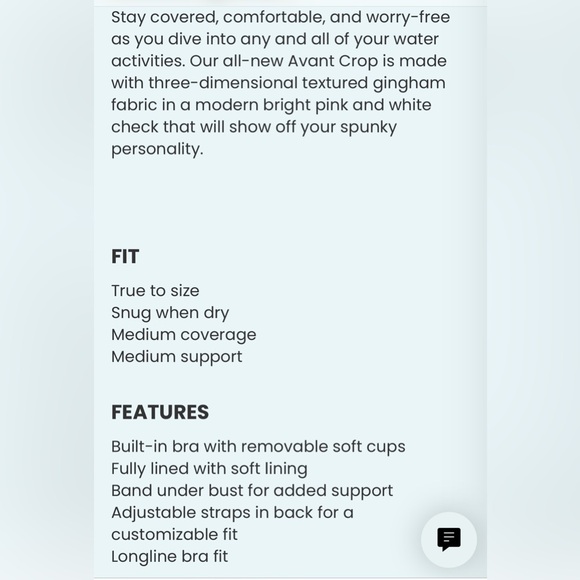 Stay covered, comfortable, and worry-free as you dive into any and all of your water activities. Our all-new Avant Crop is made with three-dimensional textured gingham fabric in a modern bright pink and white check that will show off your spunky personality.

FIT

True to size
Snug when dry
Medium coverage
Medium support

FEATURES

Built-in bra with removable soft cups
Fully lined with soft lining
Band under bust for added support
Adjustable straps in back for a customizable fit
Longline bra fit